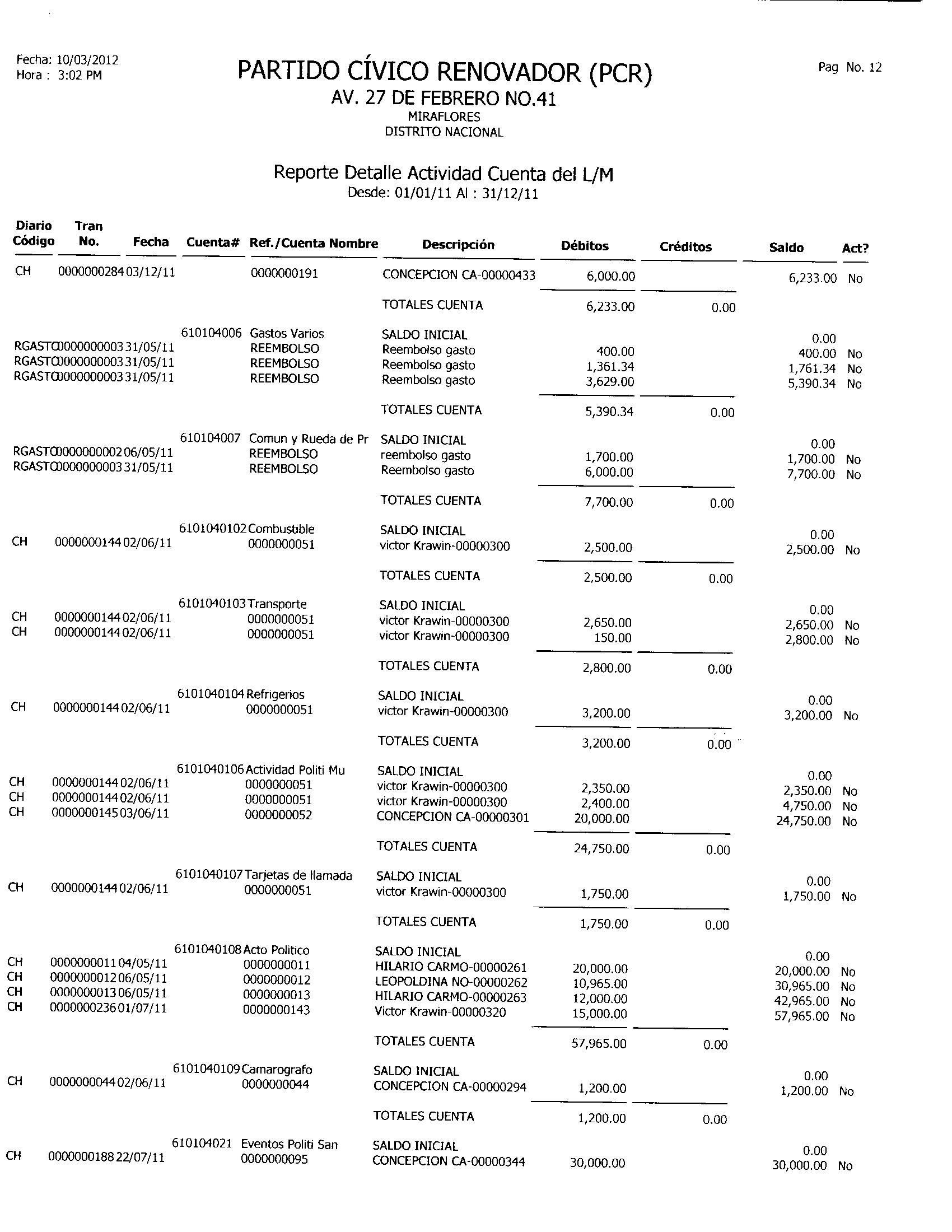 Fecha: 10/03/2012
Hora : 3:02 PM

PARTIDO CÍVICO RENOVADOR (PCR)
AV. 27 DE FEBRERO NO.41
MIRAFLORES
DISTRITO NACIONAL

Pag No. 12

Reporte Detalle Actividad Cuenta del L/M
Desde: 01/01/11 Al : 31/12/11

| Diario Código | Tran No. | Fecha | Cuenta# | Ref./Cuenta Nombre | Descripción | Débitos | Créditos | Saldo | Act? |
|---|---|---|---|---|---|---|---|---|---|
| CH | 0000000284 | 03/12/11 | | 0000000191 | CONCEPCION CA-00000433 | 6,000.00 | | 6,233.00 | No |
| | | | | | TOTALES CUENTA | 6,233.00 | 0.00 | | |
| | | | 610104006 | Gastos Varios | SALDO INICIAL | | | 0.00 | |
| RGASTO | 0000000003 | 31/05/11 | | REEMBOLSO | Reembolso gasto | 400.00 | | 400.00 | No |
| RGASTO | 0000000003 | 31/05/11 | | REEMBOLSO | Reembolso gasto | 1,361.34 | | 1,761.34 | No |
| RGASTO | 0000000003 | 31/05/11 | | REEMBOLSO | Reembolso gasto | 3,629.00 | | 5,390.34 | No |
| | | | | | TOTALES CUENTA | 5,390.34 | 0.00 | | |
| | | | 610104007 | Comun y Rueda de Pr | SALDO INICIAL | | | 0.00 | |
| RGASTO | 0000000002 | 06/05/11 | | REEMBOLSO | reembolso gasto | 1,700.00 | | 1,700.00 | No |
| RGASTO | 0000000003 | 31/05/11 | | REEMBOLSO | Reembolso gasto | 6,000.00 | | 7,700.00 | No |
| | | | | | TOTALES CUENTA | 7,700.00 | 0.00 | | |
| | | | 6101040102 | Combustible | SALDO INICIAL | | | 0.00 | |
| CH | 0000000144 | 02/06/11 | | 0000000051 | victor Krawin-00000300 | 2,500.00 | | 2,500.00 | No |
| | | | | | TOTALES CUENTA | 2,500.00 | 0.00 | | |
| | | | 6101040103 | Transporte | SALDO INICIAL | | | 0.00 | |
| CH | 0000000144 | 02/06/11 | | 0000000051 | victor Krawin-00000300 | 2,650.00 | | 2,650.00 | No |
| CH | 0000000144 | 02/06/11 | | 0000000051 | victor Krawin-00000300 | 150.00 | | 2,800.00 | No |
| | | | | | TOTALES CUENTA | 2,800.00 | 0.00 | | |
| | | | 6101040104 | Refrigerios | SALDO INICIAL | | | 0.00 | |
| CH | 0000000144 | 02/06/11 | | 0000000051 | victor Krawin-00000300 | 3,200.00 | | 3,200.00 | No |
| | | | | | TOTALES CUENTA | 3,200.00 | 0.00 | | |
| | | | 6101040106 | Actividad Politi Mu | SALDO INICIAL | | | 0.00 | |
| CH | 0000000144 | 02/06/11 | | 0000000051 | victor Krawin-00000300 | 2,350.00 | | 2,350.00 | No |
| CH | 0000000144 | 02/06/11 | | 0000000051 | victor Krawin-00000300 | 2,400.00 | | 4,750.00 | No |
| CH | 0000000145 | 03/06/11 | | 0000000052 | CONCEPCION CA-00000301 | 20,000.00 | | 24,750.00 | No |
| | | | | | TOTALES CUENTA | 24,750.00 | 0.00 | | |
| | | | 6101040107 | Tarjetas de llamada | SALDO INICIAL | | | 0.00 | |
| CH | 0000000144 | 02/06/11 | | 0000000051 | victor Krawin-00000300 | 1,750.00 | | 1,750.00 | No |
| | | | | | TOTALES CUENTA | 1,750.00 | 0.00 | | |
| | | | 6101040108 | Acto Politico | SALDO INICIAL | | | 0.00 | |
| CH | 0000000011 | 04/05/11 | | 0000000011 | HILARIO CARMO-00000261 | 20,000.00 | | 20,000.00 | No |
| CH | 0000000012 | 06/05/11 | | 0000000012 | LEOPOLDINA NO-00000262 | 10,965.00 | | 30,965.00 | No |
| CH | 0000000013 | 06/05/11 | | 0000000013 | HILARIO CARMO-00000263 | 12,000.00 | | 42,965.00 | No |
| CH | 0000000236 | 01/07/11 | | 0000000143 | Victor Krawin-00000320 | 15,000.00 | | 57,965.00 | No |
| | | | | | TOTALES CUENTA | 57,965.00 | 0.00 | | |
| | | | 6101040109 | Camarografo | SALDO INICIAL | | | 0.00 | |
| CH | 0000000044 | 02/06/11 | | 0000000044 | CONCEPCION CA-00000294 | 1,200.00 | | 1,200.00 | No |
| | | | | | TOTALES CUENTA | 1,200.00 | 0.00 | | |
| | | | 610104021 | Eventos Politi San | SALDO INICIAL | | | 0.00 | |
| CH | 0000000188 | 22/07/11 | | 0000000095 | CONCEPCION CA-00000344 | 30,000.00 | | 30,000.00 | No |